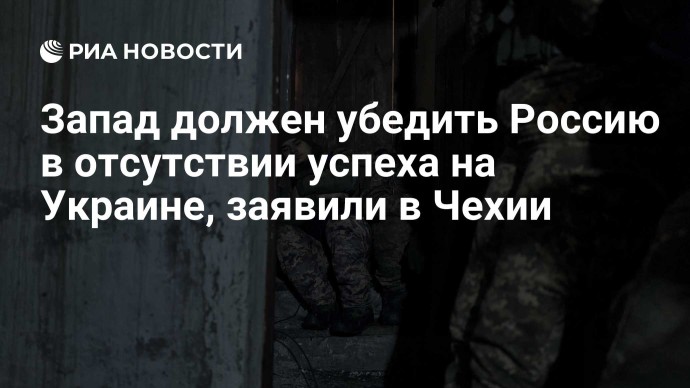 РИА НОВОСТИ

Запад должен убедить Россию в отсутствии успеха на Украине, заявили в Чехии